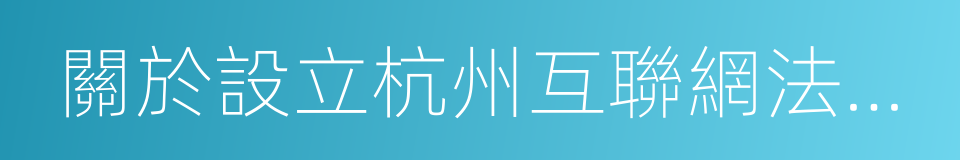 關於設立杭州互聯網法...